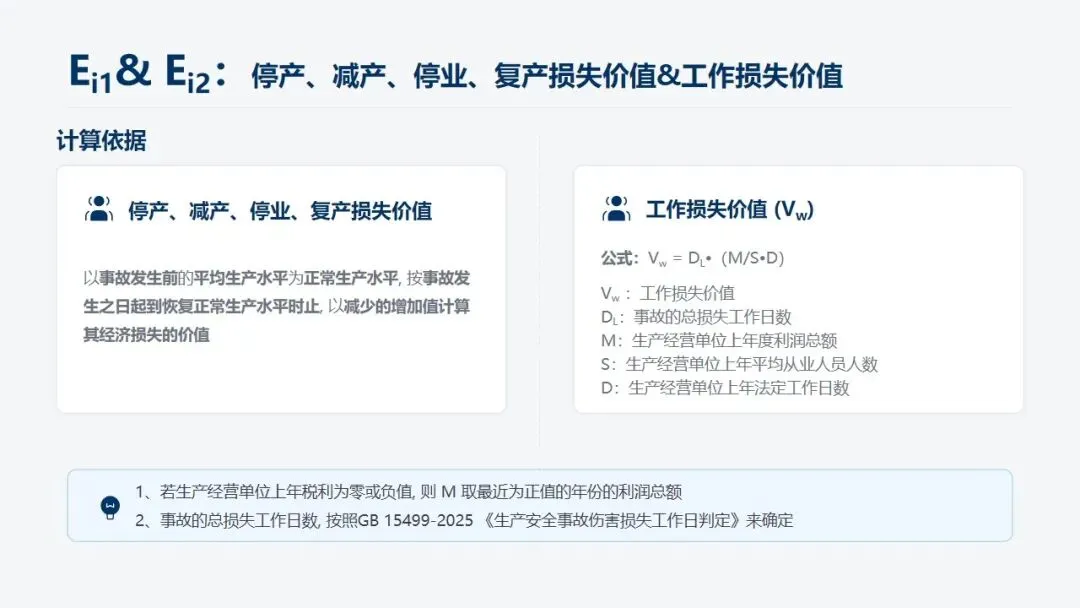 $E_{i1}$& $E_{i2}$：停产、减产、停业、复产损失价值&工作损失价值

计算依据

停产、减产、停业、复产损失价值

以事故发生前的平均生产水平为正常生产水平，按事故发生之日起到恢复正常生产水平时止，以减少的增加值计算其经济损失的价值

工作损失价值 ($V_w$)

公式：$V_w = D_L \cdot (M/S \cdot D)$

$V_w$：工作损失价值
$D_L$：事故的总损失工作日数
M：生产经营单位上年度利润总额
S：生产经营单位上年平均从业人员人数
D：生产经营单位上年法定工作日数

1、若生产经营单位上年税利为零或负值，则M取最近为正值的年份的利润总额
2、事故的总损失工作日数，按照GB 15499-2025《生产安全事故伤害损失工作日判定》来确定